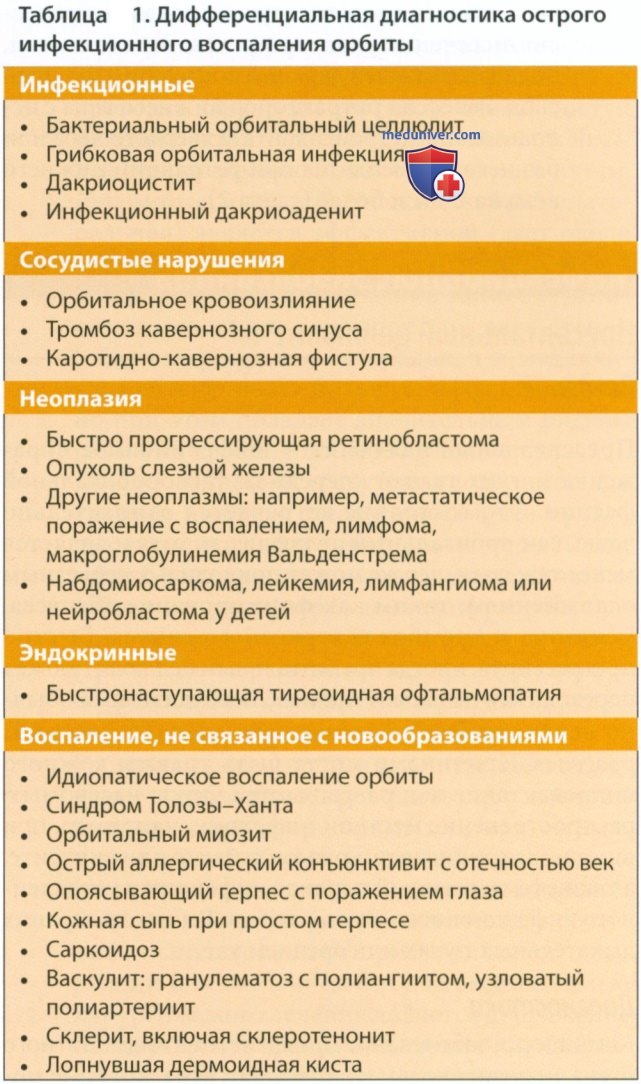 Таблица 1. Дифференциальная диагностика острого инфекционного воспаления орбиты

Инфекционные

• Бактериальный орбитальный целлюлит
• Грибковая орбитальная инфекция
• Дакриоцистит
• Инфекционный дакриоаденит

Сосудистые нарушения

• Орбитальное кровоизлияние
• Тромбоз кавернозного синуса
• Каротидно-кавернозная фистула

Неоплазия

• Быстро прогрессирующая ретинобластома
• Опухоль слезной железы
• Другие неоплазмы: например, метастатическое поражение с воспалением, лимфома, макроглобулинемия Вальденстрема
• Набдомиосаркома, лейкемия, лимфангиома или нейробластома у детей

Эндокринные

• Быстронаступающая тиреоидная офтальмопатия

Воспаление, не связанное с новообразованиями

• Идиопатическое воспаление орбиты
• Синдром Толозы–Ханта
• Орбитальный миозит
• Острый аллергический конъюнктивит с отечностью век
• Опоясывающий герпес с поражением глаза
• Кожная сыпь при простом герпесе
• Саркоидоз
• Васкулит: гранулематоз с полиангиитом, узловатый полиартериит
• Склерит, включая склеротенонит
• Лопнувшая дермоидная киста

meduniver.com